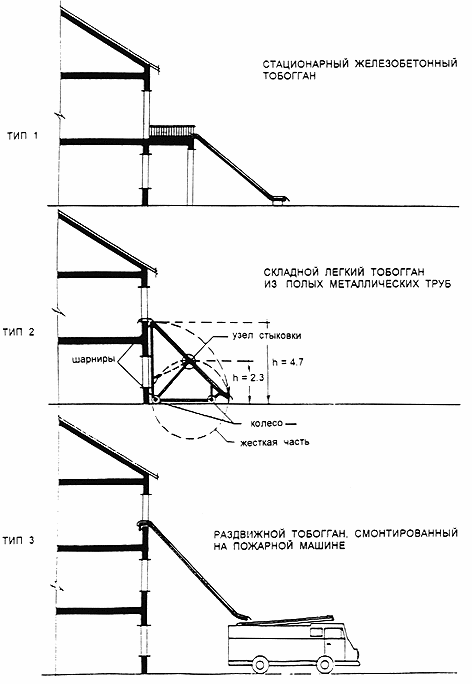 СТАЦИОНАРНЫЙ ЖЕЛЕЗОБЕТОННЫЙ ТОБОГГАН

ТИП 1

СКЛАДНОЙ ЛЕГКИЙ ТОБОГГАН ИЗ ПОЛЫХ МЕТАЛЛИЧЕСКИХ ТРУБ

ТИП 2

узел стыковки

шарниры

h = 4.7

h = 2.3

колесо

жесткая часть

ТИП 3

РАЗДВИЖНОЙ ТОБОГГАН, СМОНТИРОВАННЫЙ НА ПОЖАРНОЙ МАШИНЕ